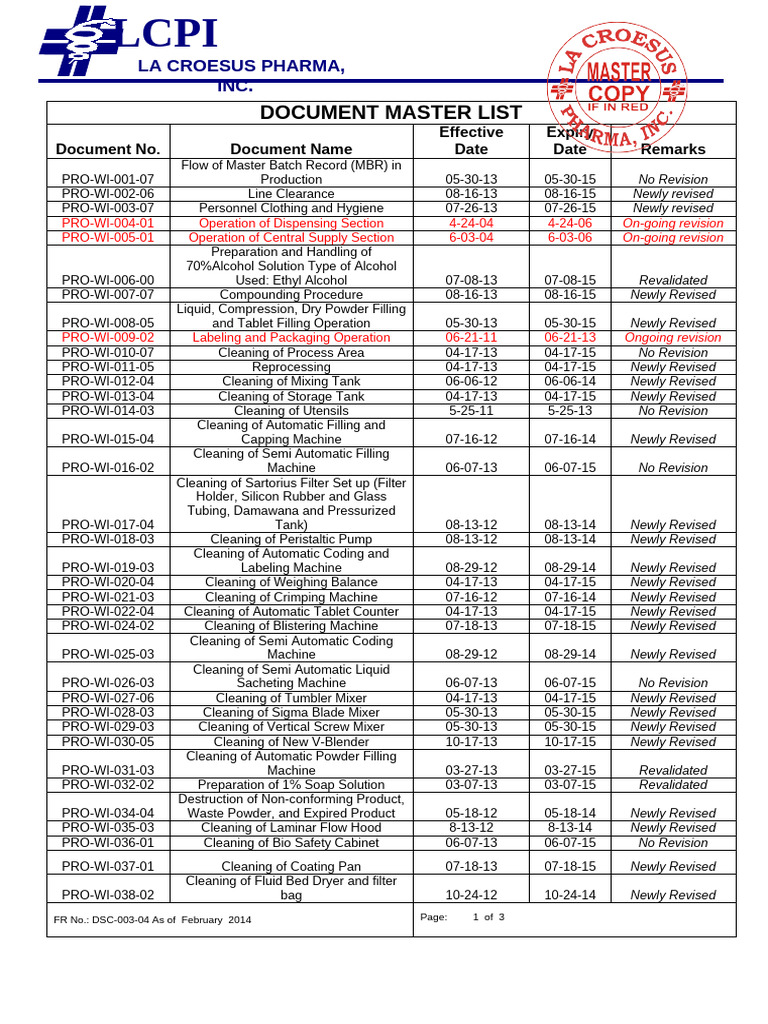 LCPI
LA CROESUS PHARMA, INC.

LA CROESUS PHARMA, INC.
MASTER COPY
IF IN RED

DOCUMENT MASTER LIST

| Document No. | Document Name | Effective Date | Expiry Date | Remarks |
|---|---|---|---|---|
| PRO-WI-001-07 | Flow of Master Batch Record (MBR) in Production | 05-30-13 | 05-30-15 | No Revision |
| PRO-WI-002-06 | Line Clearance | 08-16-13 | 08-16-15 | Newly revised |
| PRO-WI-003-07 | Personnel Clothing and Hygiene | 07-26-13 | 07-26-15 | Newly revised |
| PRO-WI-004-01 | Operation of Dispensing Section | 4-24-04 | 4-24-06 | On-going revision |
| PRO-WI-005-01 | Operation of Central Supply Section | 6-03-04 | 6-03-06 | On-going revision |
| PRO-WI-006-00 | Preparation and Handling of 70%Alcohol Solution Type of Alcohol Used: Ethyl Alcohol | 07-08-13 | 07-08-15 | Revalidated |
| PRO-WI-007-07 | Compounding Procedure | 08-16-13 | 08-16-15 | Newly Revised |
| PRO-WI-008-05 | Liquid, Compression, Dry Powder Filling and Tablet Filling Operation | 05-30-13 | 05-30-15 | Newly Revised |
| PRO-WI-009-02 | Labeling and Packaging Operation | 06-21-11 | 06-21-13 | Ongoing revision |
| PRO-WI-010-07 | Cleaning of Process Area | 04-17-13 | 04-17-15 | No Revision |
| PRO-WI-011-05 | Reprocessing | 04-17-13 | 04-17-15 | Newly Revised |
| PRO-WI-012-04 | Cleaning of Mixing Tank | 06-06-12 | 06-06-14 | Newly Revised |
| PRO-WI-013-04 | Cleaning of Storage Tank | 04-17-13 | 04-17-15 | Newly Revised |
| PRO-WI-014-03 | Cleaning of Utensils | 5-25-11 | 5-25-13 | No Revision |
| PRO-WI-015-04 | Cleaning of Automatic Filling and Capping Machine | 07-16-12 | 07-16-14 | Newly Revised |
| PRO-WI-016-02 | Cleaning of Semi Automatic Filling Machine | 06-07-13 | 06-07-15 | No Revision |
| PRO-WI-017-04 | Cleaning of Sartorius Filter Set up (Filter Holder, Silicon Rubber and Glass Tubing, Damawana and Pressurized Tank) | 08-13-12 | 08-13-14 | Newly Revised |
| PRO-WI-018-03 | Cleaning of Peristaltic Pump | 08-13-12 | 08-13-14 | Newly Revised |
| PRO-WI-019-03 | Cleaning of Automatic Coding and Labeling Machine | 08-29-12 | 08-29-14 | Newly Revised |
| PRO-WI-020-04 | Cleaning of Weighing Balance | 04-17-13 | 04-17-15 | Newly Revised |
| PRO-WI-021-03 | Cleaning of Crimping Machine | 07-16-12 | 07-16-14 | Newly Revised |
| PRO-WI-022-04 | Cleaning of Automatic Tablet Counter | 04-17-13 | 04-17-15 | Newly Revised |
| PRO-WI-024-02 | Cleaning of Blistering Machine | 07-18-13 | 07-18-15 | Newly Revised |
| PRO-WI-025-03 | Cleaning of Semi Automatic Coding Machine | 08-29-12 | 08-29-14 | Newly Revised |
| PRO-WI-026-03 | Cleaning of Semi Automatic Liquid Sacheting Machine | 06-07-13 | 06-07-15 | No Revision |
| PRO-WI-027-06 | Cleaning of Tumbler Mixer | 04-17-13 | 04-17-15 | Newly Revised |
| PRO-WI-028-03 | Cleaning of Sigma Blade Mixer | 05-30-13 | 05-30-15 | Newly Revised |
| PRO-WI-029-03 | Cleaning of Vertical Screw Mixer | 05-30-13 | 05-30-15 | Newly Revised |
| PRO-WI-030-05 | Cleaning of New V-Blender | 10-17-13 | 10-17-15 | Newly Revised |
| PRO-WI-031-03 | Cleaning of Automatic Powder Filling Machine | 03-27-13 | 03-27-15 | Revalidated |
| PRO-WI-032-02 | Preparation of 1% Soap Solution | 03-07-13 | 03-07-15 | Revalidated |
| PRO-WI-034-04 | Destruction of Non-conforming Product, Waste Powder, and Expired Product | 05-18-12 | 05-18-14 | Newly Revised |
| PRO-WI-035-03 | Cleaning of Laminar Flow Hood | 8-13-12 | 8-13-14 | Newly Revised |
| PRO-WI-036-01 | Cleaning of Bio Safety Cabinet | 06-07-13 | 06-07-15 | No Revision |
| PRO-WI-037-01 | Cleaning of Coating Pan | 07-18-13 | 07-18-15 | Newly Revised |
| PRO-WI-038-02 | Cleaning of Fluid Bed Dryer and filter bag | 10-24-12 | 10-24-14 | Newly Revised |

FR No.: DSC-003-04 As of February 2014
Page: 1 of 3